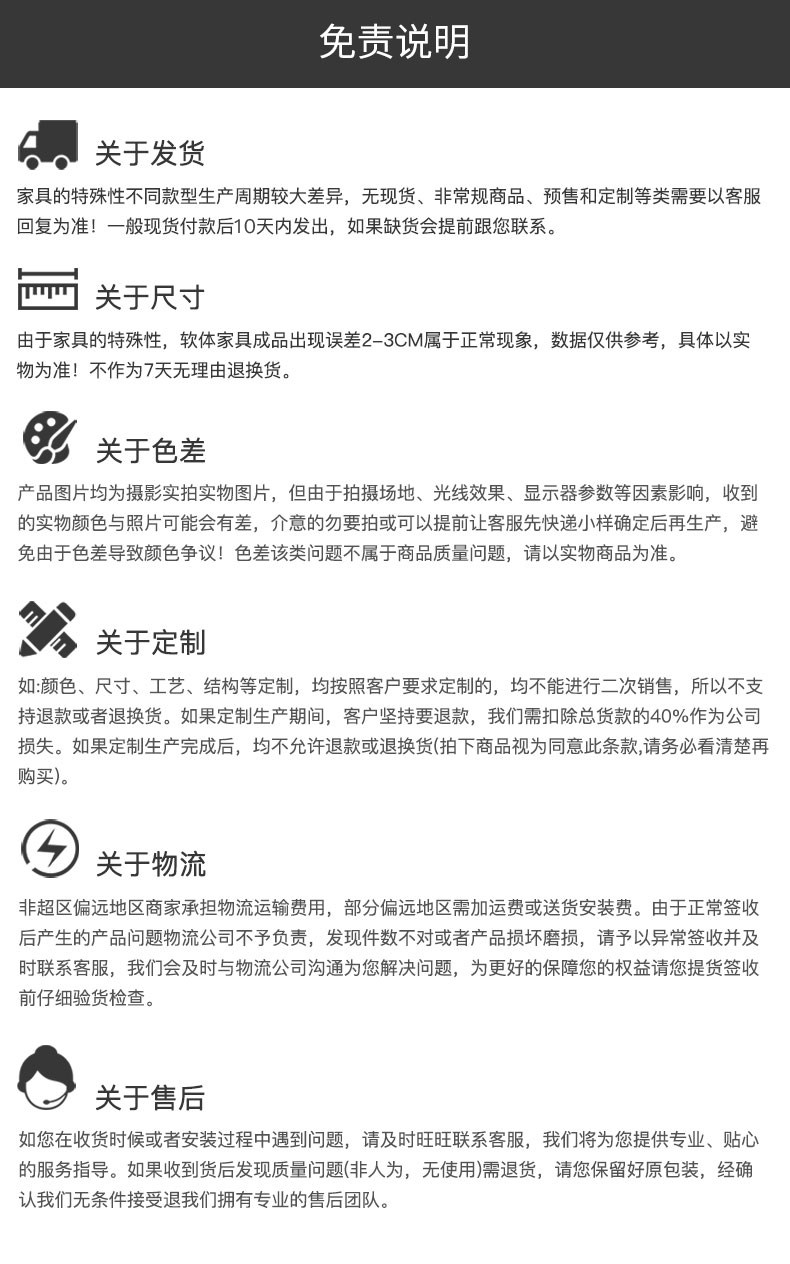 免责说明

关于发货

家具的特殊性不同款型生产周期较大差异，无现货、非常规商品、预售和定制等类需要以客服回复为准！一般现货付款后10天内发出，如果缺货会提前跟您联系。

关于尺寸

由于家具的特殊性，软体家具成品出现误差2-3CM属于正常现象，数据仅供参考，具体以实物为准！不作为7天无理由退换货。

关于色差

产品图片均为摄影实拍实物图片，但由于拍摄场地、光线效果、显示器参数等因素影响，收到的实物颜色与照片可能会有差，介意的勿要拍或可以提前让客服先快递小样确定后再生产，避免由于色差导致颜色争议！色差该类问题不属于商品质量问题，请以实物商品为准。

关于定制

如:颜色、尺寸、工艺、结构等定制，均按照客户要求定制的，均不能进行二次销售，所以不支持退款或者退换货。如果定制生产期间，客户坚持要退款，我们需扣除总货款的40%作为公司损失。如果定制生产完成后，均不允许退款或退换货(拍下商品视为同意此条款,请务必看清楚再购买)。

关于物流

非超区偏远地区商家承担物流运输费用，部分偏远地区需加运费或送货安装费。由于正常签收后产生的产品问题物流公司不予负责，发现件数不对或者产品损坏磨损，请予以异常签收并及时联系客服，我们会及时与物流公司沟通为您解决问题，为更好的保障您的权益请您提货签收前仔细验货检查。

关于售后

如您在收货时候或者安装过程中遇到问题，请及时旺旺联系客服，我们将为您提供专业、贴心的服务指导。如果收到货后发现质量问题(非人为，无使用)需退货，请您保留好原包装，经确认我们无条件接受退我们拥有专业的售后团队。